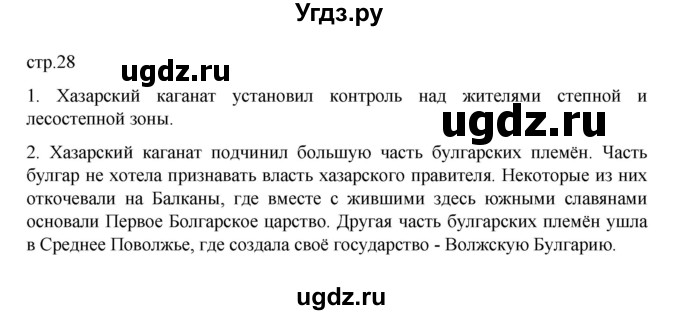 Угдз.ру

стр.28

ugdz.ru

1. Хазарский каганат установил контроль над жителями степной и лесостепной зоны.

ugdz.ru

2. Хазарский каганат подчинил большую часть булгарских племён. Часть булгар не хотела признавать власть хазарского правителя. Некоторые из них откочевали на Балканы, где вместе с жившими здесь южными славянами основали Первое Болгарское царство. Другая часть булгарских племён ушла в Среднее Поволжье, где создала своё государство - Волжскую Булгарию.

ugdz.ru